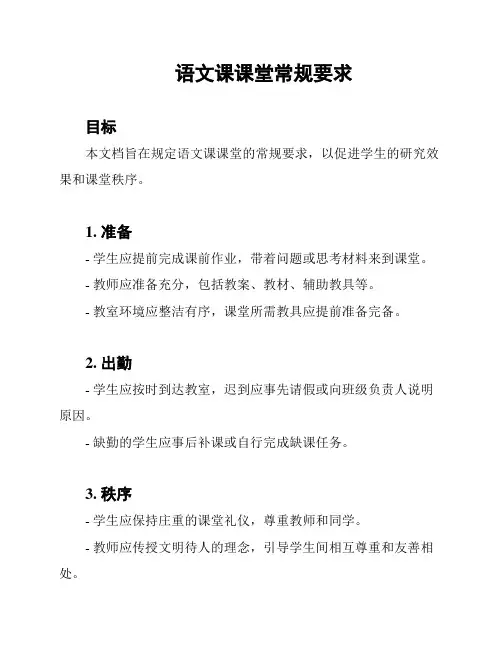 语文课课堂常规要求

目标

本文档旨在规定语文课课堂的常规要求，以促进学生的研究效果和课堂秩序。

1. 准备

- 学生应提前完成课前作业，带着问题或思考材料来到课堂。

- 教师应准备充分，包括教案、教材、辅助教具等。

- 教室环境应整洁有序，课堂所需教具应提前准备完备。

2. 出勤

- 学生应按时到达教室，迟到应事先请假或向班级负责人说明原因。

- 缺勤的学生应事后补课或自行完成缺课任务。

3. 秩序

- 学生应保持庄重的课堂礼仪，尊重教师和同学。

- 教师应传授文明待人的理念，引导学生间相互尊重和友善相处。